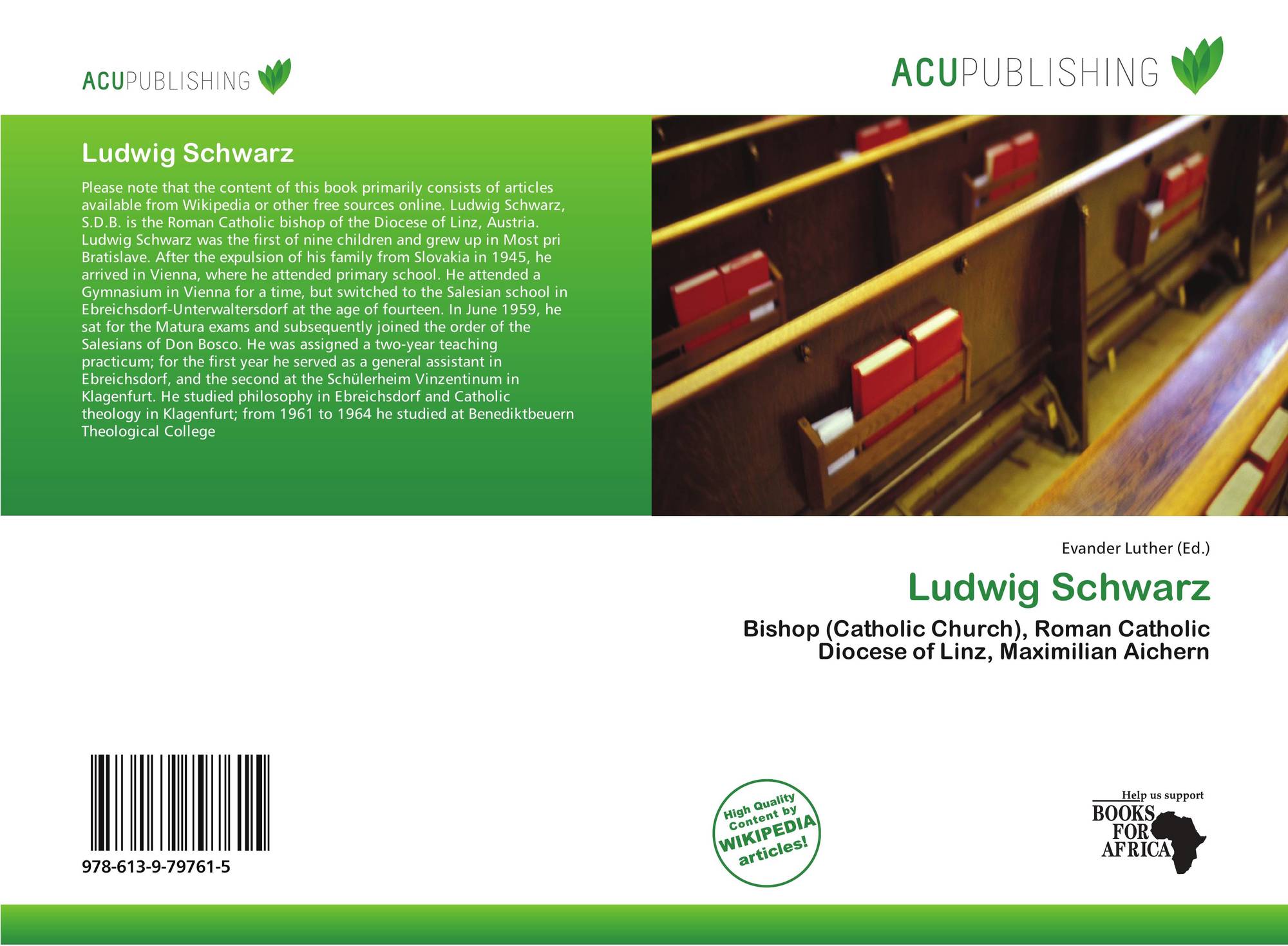 ACUPUBLISHING

ACUPUBLISHING

Ludwig Schwarz

Please note that the content of this book primarily consists of articles available from Wikipedia or other free sources online. Ludwig Schwarz, S.D.B. is the Roman Catholic bishop of the Diocese of Linz, Austria. Ludwig Schwarz was the first of nine children and grew up in Most pri Bratislave. After the expulsion of his family from Slovakia in 1945, he arrived in Vienna, where he attended primary school. He attended a Gymnasium in Vienna for a time, but switched to the Salesian school in Ebreichsdorf-Unterwaltersdorf at the age of fourteen. In June 1959, he sat for the Matura exams and subsequently joined the order of the Salesians of Don Bosco. He was assigned a two-year teaching practicum; for the first year he served as a general assistant in Ebreichsdorf, and the second at the Schülerheim Vinzentinum in Klagenfurt. He studied philosophy in Ebreichsdorf and Catholic theology in Klagenfurt; from 1961 to 1964 he studied at Benediktbeuern Theological College

Evander Luther (Ed.)

Ludwig Schwarz

Bishop (Catholic Church), Roman Catholic Diocese of Linz, Maximilian Aichern

978-613-9-79761-5

High Quality Content by WIKIPEDIA articles!

Help us support BOOKS FOR AFRICA